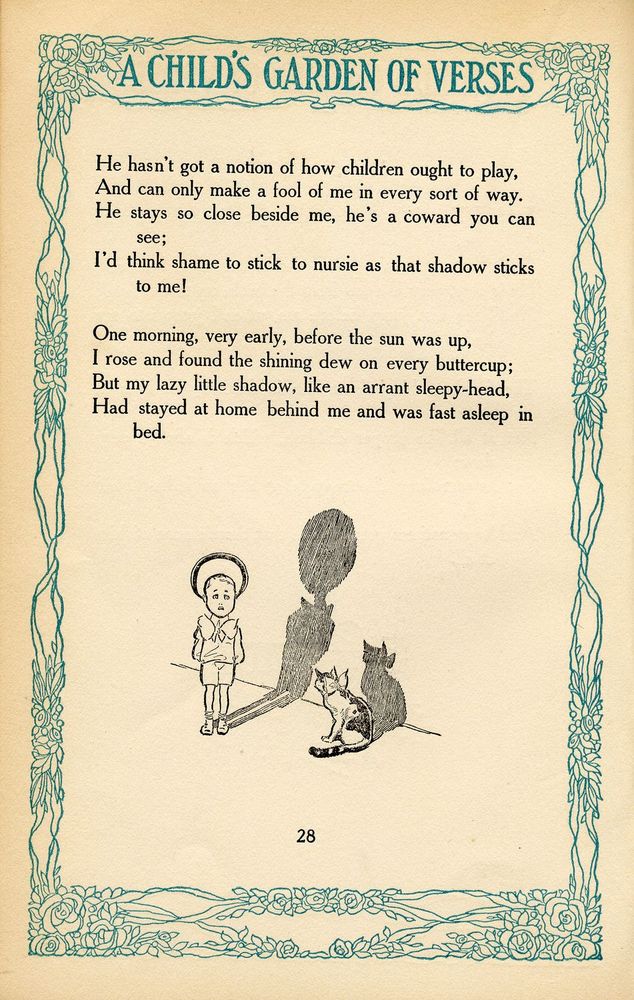 A CHILD'S GARDEN OF VERSES

He hasn't got a notion of how children ought to play,
And can only make a fool of me in every sort of way.
He stays so close beside me, he's a coward you can see;
I'd think shame to stick to nursie as that shadow sticks to me!

One morning, very early, before the sun was up,
I rose and found the shining dew on every buttercup;
But my lazy little shadow, like an arrant sleepy-head,
Had stayed at home behind me and was fast asleep in bed.

28